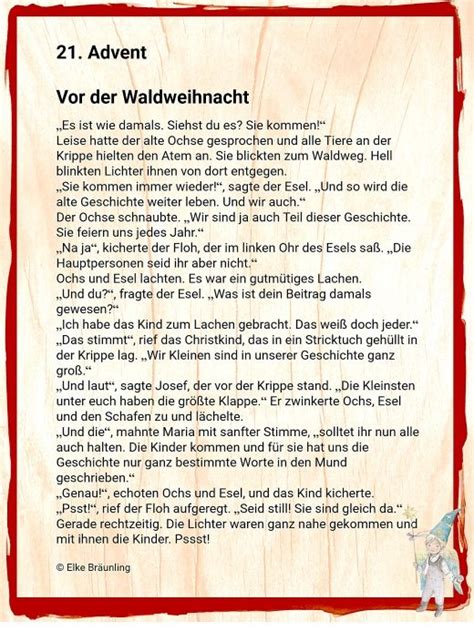 21. Advent

Vor der Waldweihnacht

„Es ist wie damals. Siehst du es? Sie kommen!“
Leise hatte der alte Ochse gesprochen und alle Tiere an der Krippe hielten den Atem an. Sie blickten zum Waldweg. Hell blinkten Lichter ihnen von dort entgegen.
„Sie kommen immer wieder!“, sagte der Esel. „Und so wird die alte Geschichte weiter leben. Und wir auch.“
Der Ochse schnaubte. „Wir sind ja auch Teil dieser Geschichte. Sie feiern uns jedes Jahr.“
„Na ja“, kicherte der Floh, der im linken Ohr des Esels saß. „Die Hauptpersonen seid ihr aber nicht.“
Ochs und Esel lachten. Es war ein gutmütiges Lachen.
„Und du?“, fragte der Esel. „Was ist dein Beitrag damals gewesen?“
„Ich habe das Kind zum Lachen gebracht. Das weiß doch jeder.“
„Das stimmt“, rief das Christkind, das in ein Stricktuch gehüllt in der Krippe lag. „Wir Kleinen sind in unserer Geschichte ganz groß.“
„Und laut“, sagte Josef, der vor der Krippe stand. „Die Kleinsten unter euch haben die größte Klappe.“ Er zwinkerte Ochs, Esel und den Schafen zu und lächelte.
„Und die“, mahnte Maria mit sanfter Stimme, „solltet ihr nun alle auch halten. Die Kinder kommen und für sie hat uns die Geschichte nur ganz bestimmte Worte in den Mund geschrieben.“
„Genau!“, echoten Ochs und Esel, und das Kind kicherte.
„Psst!“, rief der Floh aufgeregt. „Seid still! Sie sind gleich da.“
Gerade rechtzeitig. Die Lichter waren ganz nahe gekommen und mit ihnen die Kinder. Pssst!

© Elke Bräunling